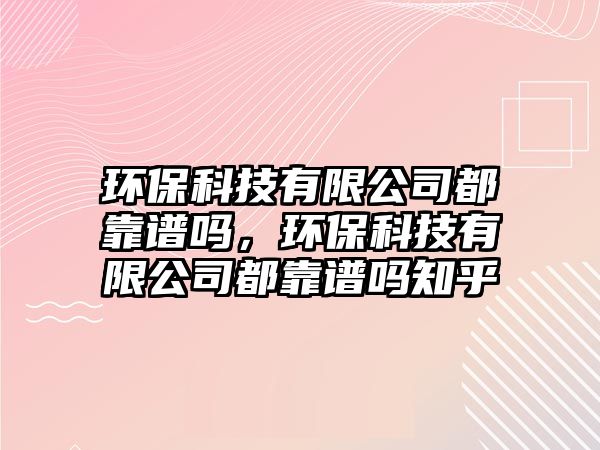 环保科技有限公司都靠谱吗，环保科技有限公司都靠谱吗知乎